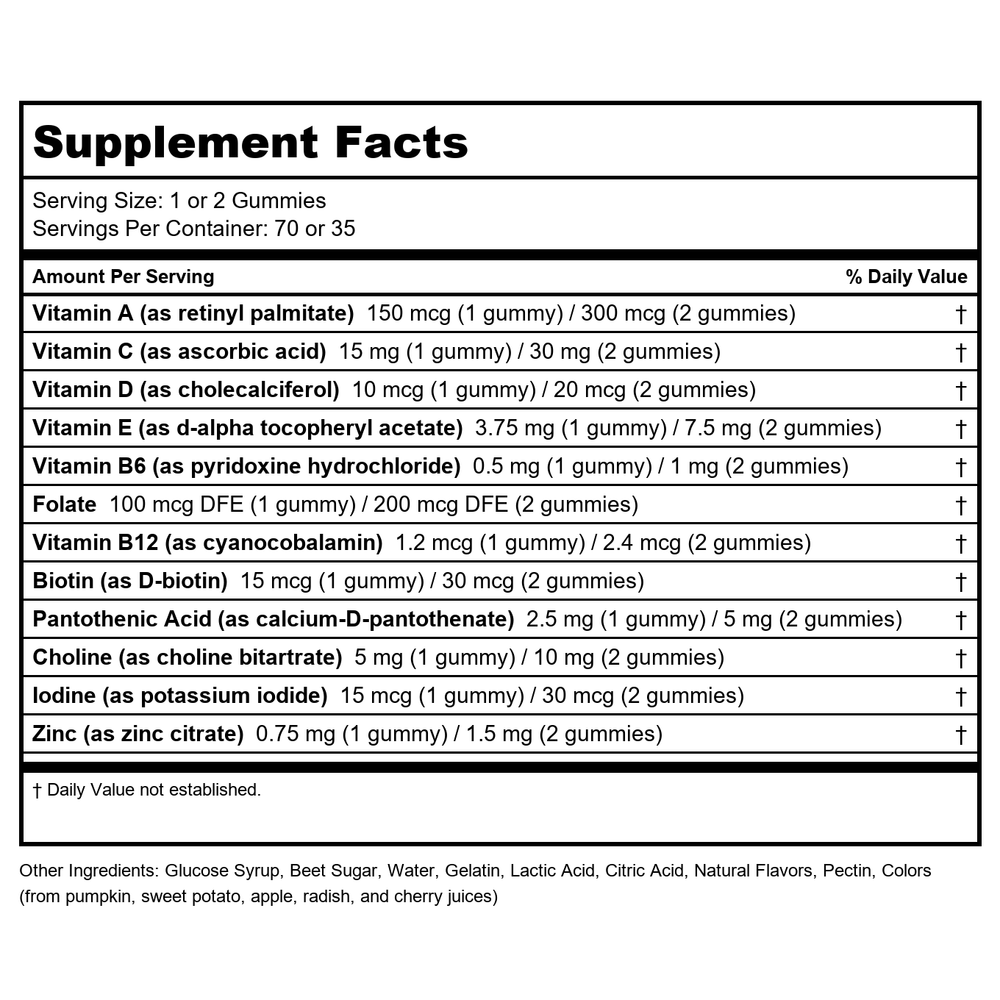 Supplement Facts

Serving Size: 1 or 2 Gummies
Servings Per Container: 70 or 35

| Amount Per Serving | % Daily Value |
|---|---|
| Vitamin A (as retinyl palmitate) 150 mcg (1 gummy) / 300 mcg (2 gummies) | † |
| Vitamin C (as ascorbic acid) 15 mg (1 gummy) / 30 mg (2 gummies) | † |
| Vitamin D (as cholecalciferol) 10 mcg (1 gummy) / 20 mcg (2 gummies) | † |
| Vitamin E (as d-alpha tocopheryl acetate) 3.75 mg (1 gummy) / 7.5 mg (2 gummies) | † |
| Vitamin B6 (as pyridoxine hydrochloride) 0.5 mg (1 gummy) / 1 mg (2 gummies) | † |
| Folate 100 mcg DFE (1 gummy) / 200 mcg DFE (2 gummies) | † |
| Vitamin B12 (as cyanocobalamin) 1.2 mcg (1 gummy) / 2.4 mcg (2 gummies) | † |
| Biotin (as D-biotin) 15 mcg (1 gummy) / 30 mcg (2 gummies) | † |
| Pantothenic Acid (as calcium-D-pantothenate) 2.5 mg (1 gummy) / 5 mg (2 gummies) | † |
| Choline (as choline bitartrate) 5 mg (1 gummy) / 10 mg (2 gummies) | † |
| Iodine (as potassium iodide) 15 mcg (1 gummy) / 30 mcg (2 gummies) | † |
| Zinc (as zinc citrate) 0.75 mg (1 gummy) / 1.5 mg (2 gummies) | † |

† Daily Value not established.

Other Ingredients: Glucose Syrup, Beet Sugar, Water, Gelatin, Lactic Acid, Citric Acid, Natural Flavors, Pectin, Colors (from pumpkin, sweet potato, apple, radish, and cherry juices)